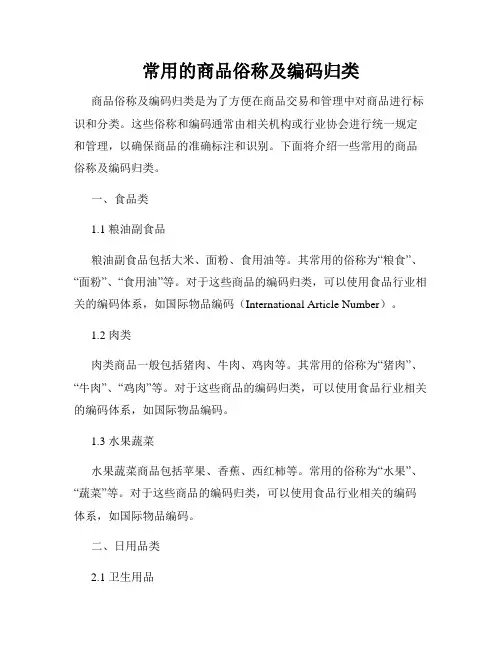 常用的商品俗称及编码归类

商品俗称及编码归类是为了方便在商品交易和管理中对商品进行标识和分类。这些俗称和编码通常由相关机构或行业协会进行统一规定和管理，以确保商品的准确标注和识别。下面将介绍一些常用的商品俗称及编码归类。

一、食品类

1.1 粮油副食品

粮油副食品包括大米、面粉、食用油等。其常用的俗称为“粮食”、“面粉”、“食用油”等。对于这些商品的编码归类，可以使用食品行业相关的编码体系，如国际物品编码（International Article Number）。

1.2 肉类

肉类商品一般包括猪肉、牛肉、鸡肉等。其常用的俗称为“猪肉”、“牛肉”、“鸡肉”等。对于这些商品的编码归类，可以使用食品行业相关的编码体系，如国际物品编码。

1.3 水果蔬菜

水果蔬菜商品包括苹果、香蕉、西红柿等。常用的俗称为“水果”、“蔬菜”等。对于这些商品的编码归类，可以使用食品行业相关的编码体系，如国际物品编码。

二、日用品类

2.1 卫生用品